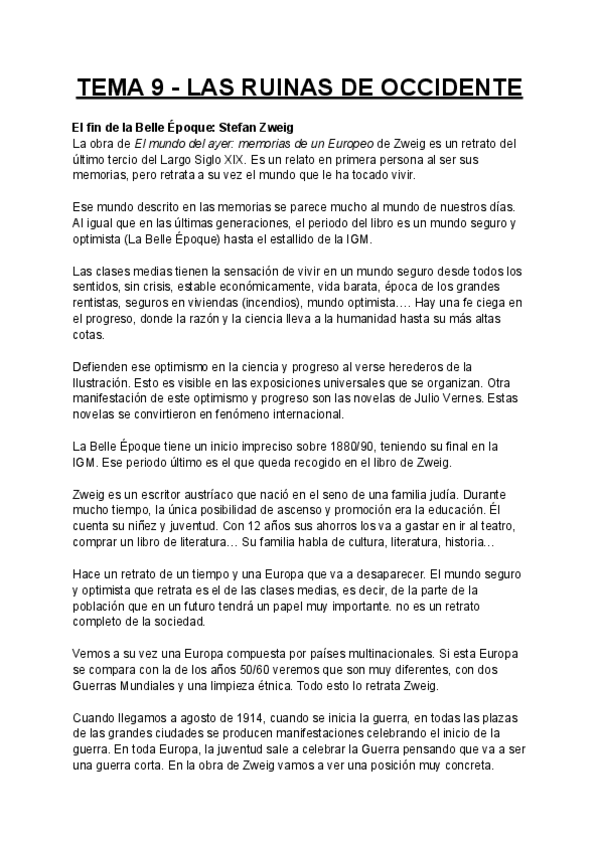 TEMA 9 - LAS RUINAS DE OCCIDENTE

El fin de la Belle Époque: Stefan Zweig
La obra de El mundo del ayer: memorias de un Europeo de Zweig es un retrato del último tercio del Largo Siglo XIX. Es un relato en primera persona al ser sus memorias, pero retrata a su vez el mundo que le ha tocado vivir.

Ese mundo descrito en las memorias se parece mucho al mundo de nuestros días. Al igual que en las últimas generaciones, el periodo del libro es un mundo seguro y optimista (La Belle Époque) hasta el estallido de la IGM.

Las clases medias tienen la sensación de vivir en un mundo seguro desde todos los sentidos, sin crisis, estable económicamente, vida barata, época de los grandes rentistas, seguros en viviendas (incendios), mundo optimista…. Hay una fe ciega en el progreso, donde la razón y la ciencia lleva a la humanidad hasta su más altas cotas.

Defienden ese optimismo en la ciencia y progreso al verse herederos de la Ilustración. Esto es visible en las exposiciones universales que se organizan. Otra manifestación de este optimismo y progreso son las novelas de Julio Vernes. Estas novelas se convirtieron en fenómeno internacional.

La Belle Époque tiene un inicio impreciso sobre 1880/90, teniendo su final en la IGM. Ese periodo último es el que queda recogido en el libro de Zweig.

Zweig es un escritor austríaco que nació en el seno de una familia judía. Durante mucho tiempo, la única posibilidad de ascenso y promoción era la educación. Él cuenta su niñez y juventud. Con 12 años sus ahorros los va a gastar en ir al teatro, comprar un libro de literatura… Su familia habla de cultura, literatura, historia…

Hace un retrato de un tiempo y una Europa que va a desaparecer. El mundo seguro y optimista que retrata es el de las clases medias, es decir, de la parte de la población que en un futuro tendrá un papel muy importante. no es un retrato completo de la sociedad.

Vemos a su vez una Europa compuesta por países multinacionales. Si esta Europa se compara con la de los años 50/60 veremos que son muy diferentes, con dos Guerras Mundiales y una limpieza étnica. Todo esto lo retrata Zweig.

Cuando llegamos a agosto de 1914, cuando se inicia la guerra, en todas las plazas de las grandes ciudades se producen manifestaciones celebrando el inicio de la guerra. En toda Europa, la juventud sale a celebrar la Guerra pensando que va a ser una guerra corta. En la obra de Zweig vamos a ver una posición muy concreta.